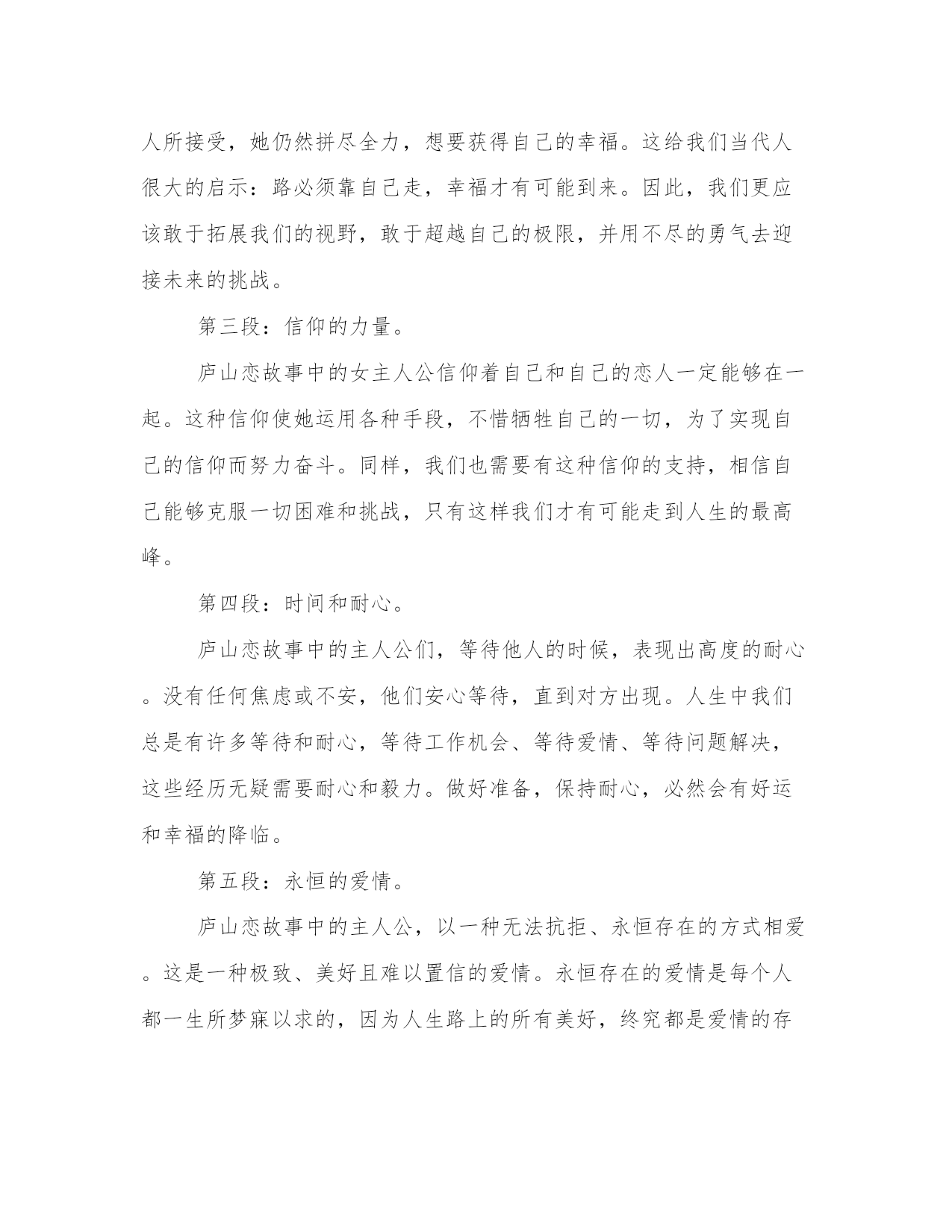 人所接受，她仍然拼尽全力，想要获得自己的幸福。这给我们当代人很大的启示：路必须靠自己走，幸福才有可能到来。因此，我们更应该敢于拓展我们的视野，敢于超越自己的极限，并用不尽的勇气去迎接未来的挑战。

第三段：信仰的力量。

庐山恋故事中的女主人公信仰着自己和自己的恋人一定能够在一起。这种信仰使她运用各种手段，不惜牺牲自己的一切，为了实现自己的信仰而努力奋斗。同样，我们也需要有这种信仰的支持，相信自己能够克服一切困难和挑战，只有这样我们才有可能走到人生的最高峰。

第四段：时间和耐心。

庐山恋故事中的主人公们，等待他人的时候，表现出高度的耐心。没有任何焦虑或不安，他们安心等待，直到对方出现。人生中我们总是有许多等待和耐心，等待工作机会、等待爱情、等待问题解决，这些经历无疑需要耐心和毅力。做好准备，保持耐心，必然会有好运和幸福的降临。

第五段：永恒的爱情。

庐山恋故事中的主人公，以一种无法抗拒、永恒存在的方式相爱。这是一种极致、美好且难以置信的爱情。永恒存在的爱情是每个人都一生所梦寐以求的，因为人生路上的所有美好，终究都是爱情的存